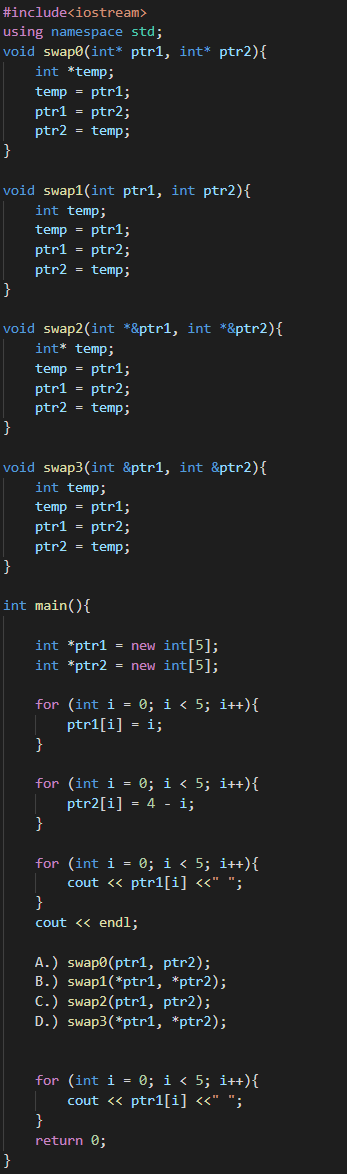 #include<iostream>
using namespace std;
void swap0(int* ptr1, int* ptr2){
    int *temp;
    temp = ptr1;
    ptr1 = ptr2;
    ptr2 = temp;
}

void swap1(int ptr1, int ptr2){
    int temp;
    temp = ptr1;
    ptr1 = ptr2;
    ptr2 = temp;
}

void swap2(int *&ptr1, int *&ptr2){
    int* temp;
    temp = ptr1;
    ptr1 = ptr2;
    ptr2 = temp;
}

void swap3(int &ptr1, int &ptr2){
    int temp;
    temp = ptr1;
    ptr1 = ptr2;
    ptr2 = temp;
}

int main(){

    int *ptr1 = new int[5];
    int *ptr2 = new int[5];

    for (int i = 0; i < 5; i++){
        ptr1[i] = i;
    }

    for (int i = 0; i < 5; i++){
        ptr2[i] = 4 - i;
    }

    for (int i = 0; i < 5; i++){
        cout << ptr1[i] <<" ";
    }
    cout << endl;

    A.) swap0(ptr1, ptr2);
    B.) swap1(*ptr1, *ptr2);
    C.) swap2(ptr1, ptr2);
    D.) swap3(*ptr1, *ptr2);


    for (int i = 0; i < 5; i++){
        cout << ptr1[i] <<" ";
    }
    return 0;
}